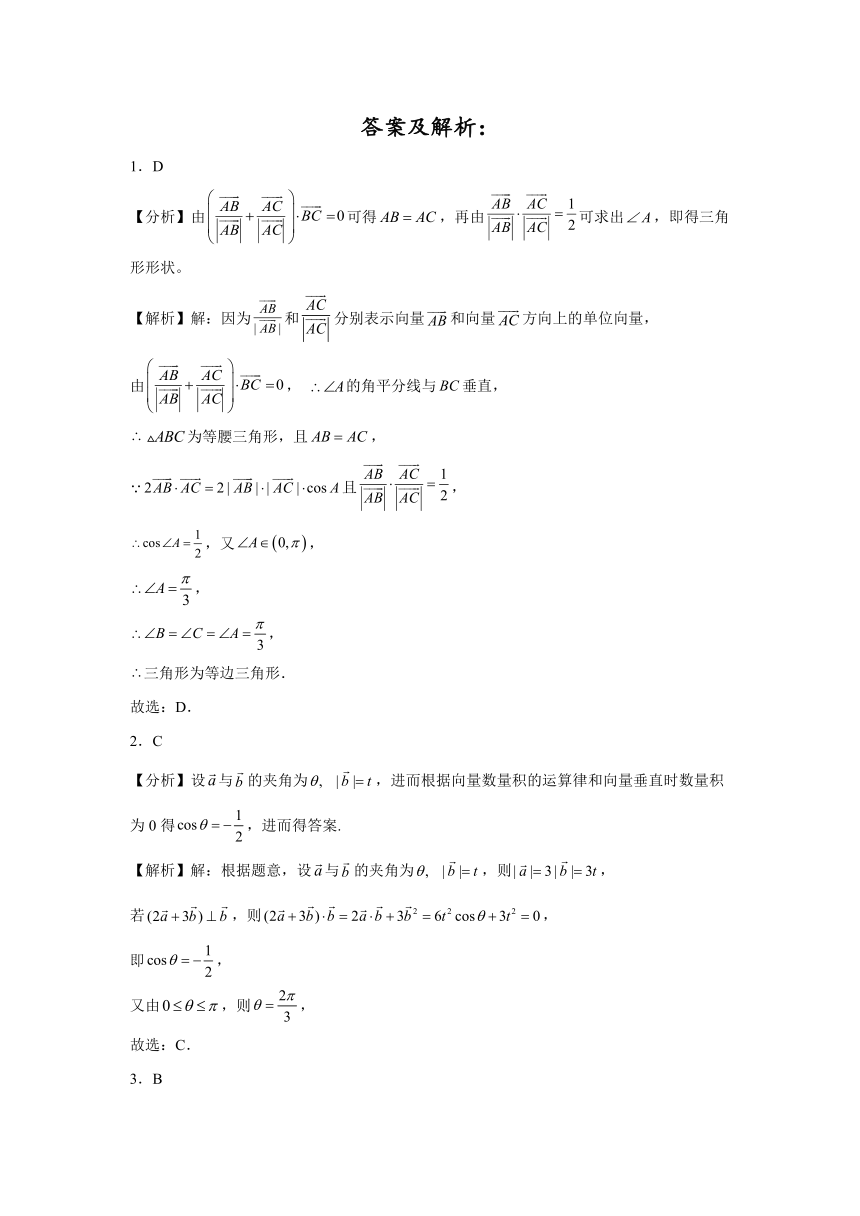 答案及解析：

1．D

【分析】由$\left(\frac{\overrightarrow{AB}}{|\overrightarrow{AB}|}+\frac{\overrightarrow{AC}}{|\overrightarrow{AC}|}\right)\cdot\overrightarrow{BC}=0$可得$AB=AC$，再由$\frac{\overrightarrow{AB}}{|\overrightarrow{AB}|}\cdot\frac{\overrightarrow{AC}}{|\overrightarrow{AC}|}=\frac{1}{2}$可求出$\angle A$，即得三角形形状。

【解析】解：因为$\frac{\overrightarrow{AB}}{|\overrightarrow{AB}|}$和$\frac{\overrightarrow{AC}}{|\overrightarrow{AC}|}$分别表示向量$\overrightarrow{AB}$和向量$\overrightarrow{AC}$方向上的单位向量，

由$\left(\frac{\overrightarrow{AB}}{|\overrightarrow{AB}|}+\frac{\overrightarrow{AC}}{|\overrightarrow{AC}|}\right)\cdot\overrightarrow{BC}=0$，$\therefore\angle A$的角平分线与$BC$垂直，

$\therefore\triangle ABC$为等腰三角形，且$AB=AC$，

$\because 2\overrightarrow{AB}\cdot\overrightarrow{AC}=2|\overrightarrow{AB}|\cdot|\overrightarrow{AC}|\cdot\cos A$且$\frac{\overrightarrow{AB}}{|\overrightarrow{AB}|}\cdot\frac{\overrightarrow{AC}}{|\overrightarrow{AC}|}=\frac{1}{2}$，

$\therefore\cos\angle A=\frac{1}{2}$，又$\angle A\in(0,\pi)$，

$\therefore\angle A=\frac{\pi}{3}$，

$\therefore\angle B=\angle C=\angle A=\frac{\pi}{3}$，

$\therefore$三角形为等边三角形.

故选：D.

2．C

【分析】设$\vec{a}$与$\vec{b}$的夹角为$\theta$，$|\vec{b}|=t$，进而根据向量数量积的运算律和向量垂直时数量积为0得$\cos\theta=-\frac{1}{2}$，进而得答案.

【解析】解：根据题意，设$\vec{a}$与$\vec{b}$的夹角为$\theta$，$|\vec{b}|=t$，则$|\vec{a}|=3|\vec{b}|=3t$，

若$(2\vec{a}+3\vec{b})\perp\vec{b}$，则$(2\vec{a}+3\vec{b})\cdot\vec{b}=2\vec{a}\cdot\vec{b}+3\vec{b}^2=6t^2\cos\theta+3t^2=0$，

即$\cos\theta=-\frac{1}{2}$，

又由$0\le\theta\le\pi$，则$\theta=\frac{2\pi}{3}$，

故选：C.

3．B